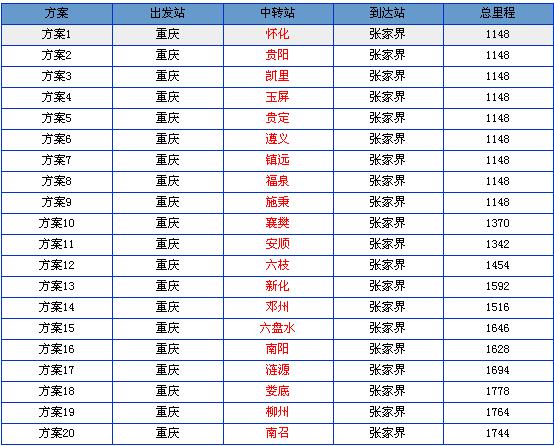 | 方案 | 出发站 | 中转站 | 到达站 | 总里程 |
|---|---|---|---|---|
| 方案1 | 重庆 | 怀化 | 张家界 | 1148 |
| 方案2 | 重庆 | 贵阳 | 张家界 | 1148 |
| 方案3 | 重庆 | 凯里 | 张家界 | 1148 |
| 方案4 | 重庆 | 玉屏 | 张家界 | 1148 |
| 方案5 | 重庆 | 贵定 | 张家界 | 1148 |
| 方案6 | 重庆 | 遵义 | 张家界 | 1148 |
| 方案7 | 重庆 | 镇远 | 张家界 | 1148 |
| 方案8 | 重庆 | 福泉 | 张家界 | 1148 |
| 方案9 | 重庆 | 施秉 | 张家界 | 1148 |
| 方案10 | 重庆 | 襄樊 | 张家界 | 1370 |
| 方案11 | 重庆 | 安顺 | 张家界 | 1342 |
| 方案12 | 重庆 | 六枝 | 张家界 | 1454 |
| 方案13 | 重庆 | 新化 | 张家界 | 1592 |
| 方案14 | 重庆 | 邓州 | 张家界 | 1516 |
| 方案15 | 重庆 | 六盘水 | 张家界 | 1646 |
| 方案16 | 重庆 | 南阳 | 张家界 | 1628 |
| 方案17 | 重庆 | 涟源 | 张家界 | 1694 |
| 方案18 | 重庆 | 娄底 | 张家界 | 1778 |
| 方案19 | 重庆 | 柳州 | 张家界 | 1764 |
| 方案20 | 重庆 | 南召 | 张家界 | 1744 |